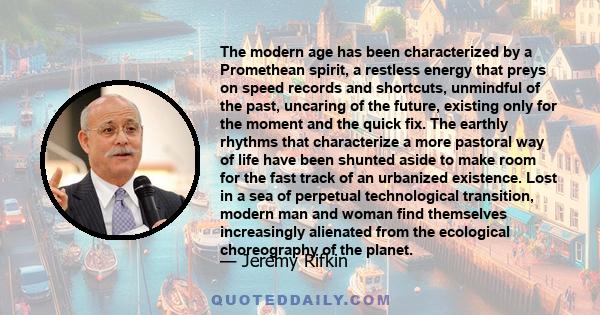 The modern age has been characterized by a Promethean spirit, a restless energy that preys on speed records and shortcuts, unmindful of the past, uncaring of the future, existing only for the moment and the quick fix. The earthly rhythms that characterize a more pastoral way of life have been shunted aside to make room for the fast track of an urbanized existence. Lost in a sea of perpetual technological transition, modern man and woman find themselves increasingly alienated from the ecological choreography of the planet.

— Jeremy Rifkin

QUOTEDDAILY.COM